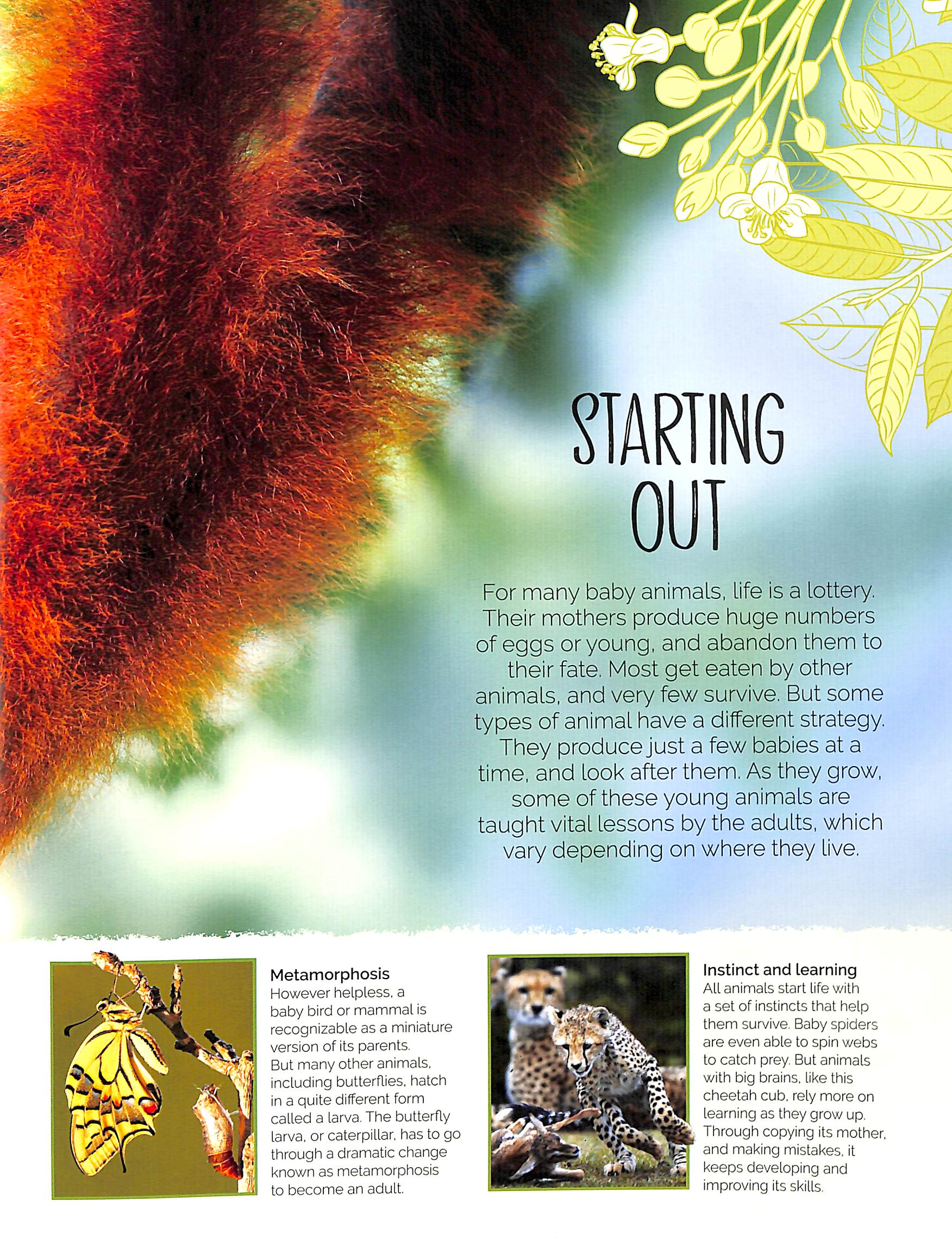 STARTING OUT

For many baby animals, life is a lottery. Their mothers produce huge numbers of eggs or young, and abandon them to their fate. Most get eaten by other animals, and very few survive. But some types of animal have a different strategy. They produce just a few babies at a time, and look after them. As they grow, some of these young animals are taught vital lessons by the adults, which vary depending on where they live.

Metamorphosis
However helpless, a baby bird or mammal is recognizable as a miniature version of its parents. But many other animals, including butterflies, hatch in a quite different form called a larva. The butterfly larva, or caterpillar, has to go through a dramatic change known as metamorphosis to become an adult.

Instinct and learning
All animals start life with a set of instincts that help them survive. Baby spiders are even able to spin webs to catch prey. But animals with big brains, like this cheetah cub, rely more on learning as they grow up. Through copying its mother, and making mistakes, it keeps developing and improving its skills.